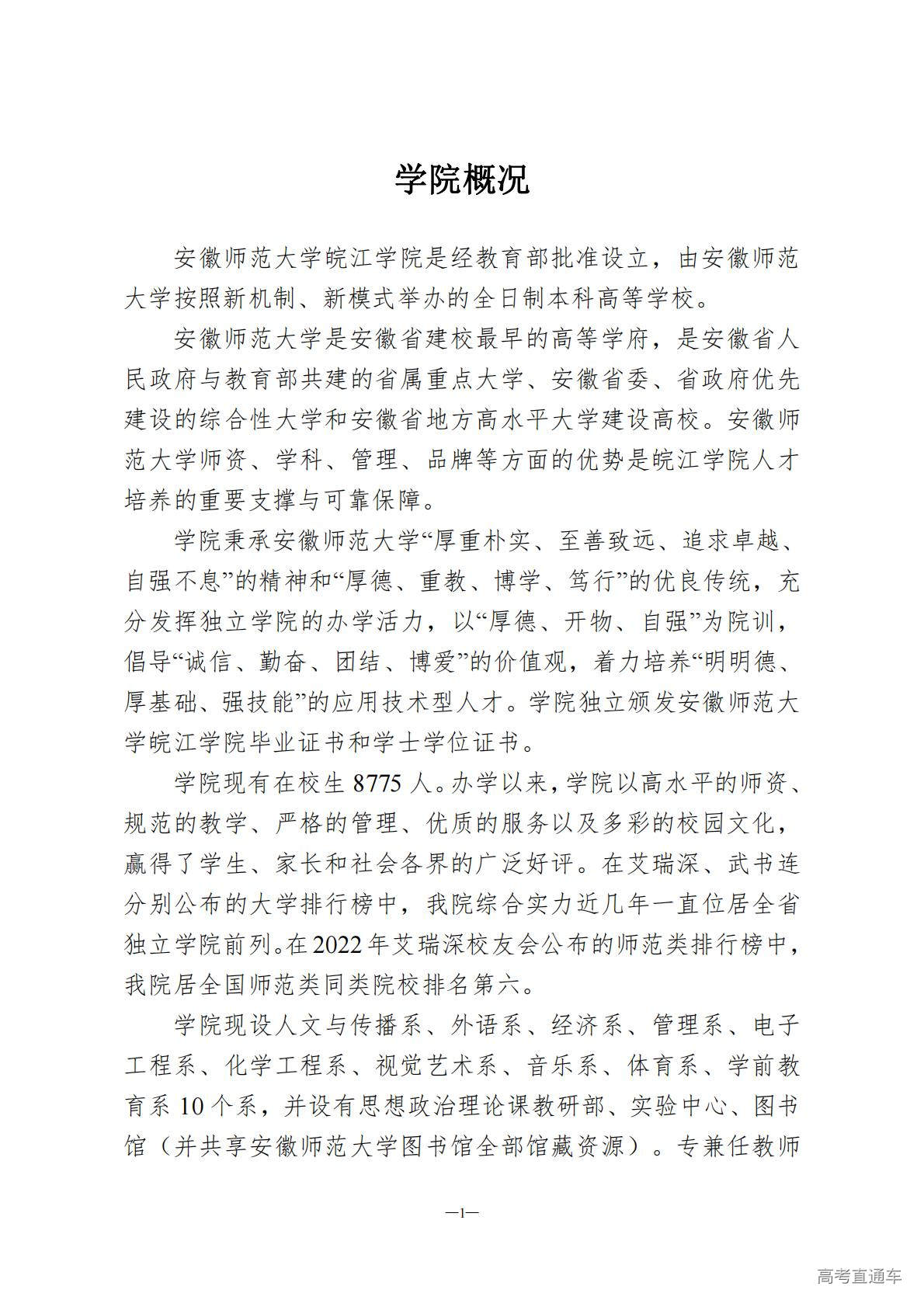 学院概况

安徽师范大学皖江学院是经教育部批准设立，由安徽师范大学按照新机制、新模式举办的全日制本科高等学校。

安徽师范大学是安徽省建校最早的高等学府，是安徽省人民政府与教育部共建的省属重点大学、安徽省委、省政府优先建设的综合性大学和安徽省地方高水平大学建设高校。安徽师范大学师资、学科、管理、品牌等方面的优势是皖江学院人才培养的重要支撑与可靠保障。

学院秉承安徽师范大学“厚重朴实、至善致远、追求卓越、自强不息”的精神和“厚德、重教、博学、笃行”的优良传统，充分发挥独立学院的办学活力，以“厚德、开物、自强”为院训，倡导“诚信、勤奋、团结、博爱”的价值观，着力培养“明明德、厚基础、强技能”的应用技术型人才。学院独立颁发安徽师范大学皖江学院毕业证书和学士学位证书。

学院现有在校生 8775 人。办学以来，学院以高水平的师资、规范的教学、严格的管理、优质的服务以及多彩的校园文化，赢得了学生、家长和社会各界的广泛好评。在艾瑞深、武书连分别公布的大学排行榜中，我院综合实力近几年一直位居全省独立学院前列。在 2022 年艾瑞深校友会公布的师范类排行榜中，我院居全国师范类同类院校排名第六。

学院现设人文与传播系、外语系、经济系、管理系、电子工程系、化学工程系、视觉艺术系、音乐系、体育系、学前教育系 10 个系，并设有思想政治理论课教研部、实验中心、图书馆（并共享安徽师范大学图书馆全部馆藏资源）。专兼任教师

—1—

高考直通车